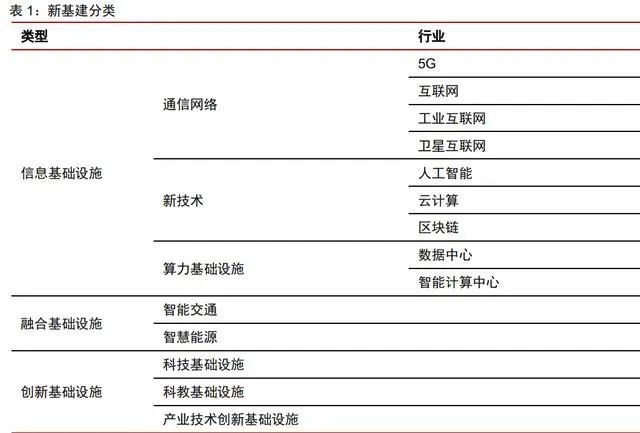 表 1：新基建分类

| 类型 | | 行业 |
|---|---|---|
| 信息基础设施 | 通信网络 | 5G |
| | | 互联网 |
| | | 工业互联网 |
| | | 卫星互联网 |
| | 新技术 | 人工智能 |
| | | 云计算 |
| | | 区块链 |
| | 算力基础设施 | 数据中心 |
| | | 智能计算中心 |
| 融合基础设施 | 智能交通 | |
| | 智慧能源 | |
| 创新基础设施 | 科技基础设施 | |
| | 科教基础设施 | |
| | 产业技术创新基础设施 | |